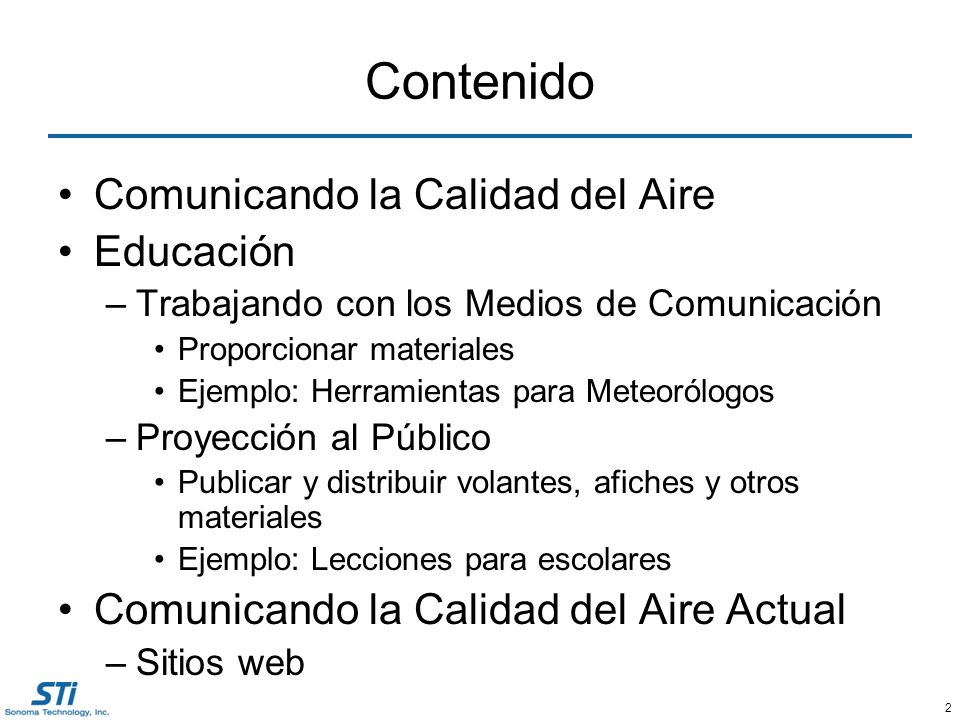 Contenido

• Comunicando la Calidad del Aire
• Educación
– Trabajando con los Medios de Comunicación
• Proporcionar materiales
• Ejemplo: Herramientas para Meteorólogos
– Proyección al Público
• Publicar y distribuir volantes, afiches y otros materiales
• Ejemplo: Lecciones para escolares
• Comunicando la Calidad del Aire Actual
– Sitios web

STi
Sonoma Technology, Inc.

2